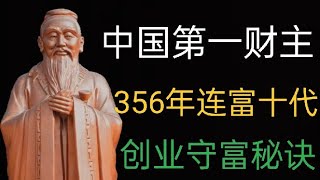 中国第一财主

356年连富十代

创业守富秘诀